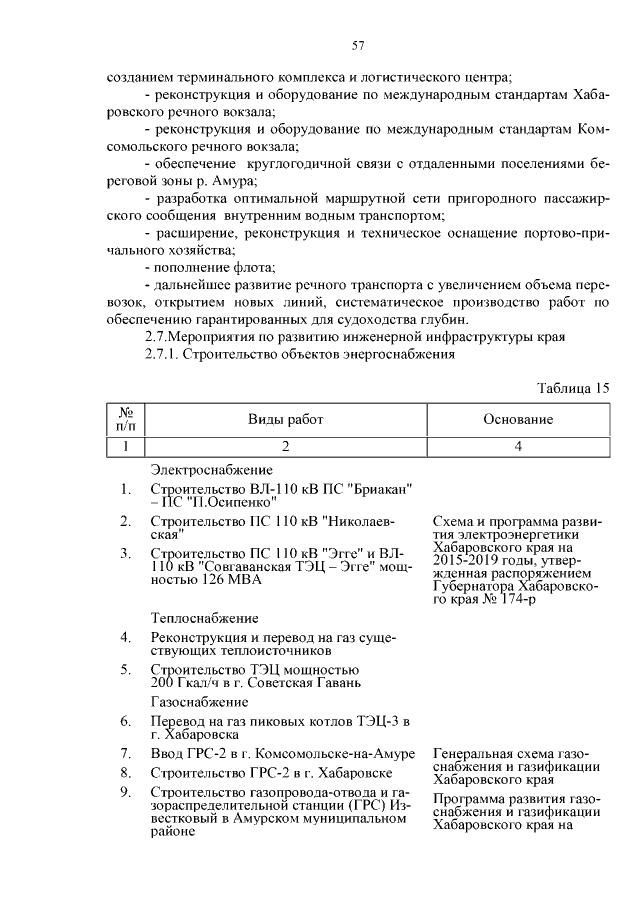 57

созданием терминального комплекса и логистического центра;

- реконструкция и оборудование по международным стандартам Хабаровского речного вокзала;

- реконструкция и оборудование по международным стандартам Комсомольского речного вокзала;

- обеспечение круглогодичной связи с отдаленными поселениями береговой зоны р. Амура;

- разработка оптимальной маршрутной сети пригородного пассажирского сообщения внутренним водным транспортом;

- расширение, реконструкция и техническое оснащение портово-причального хозяйства;

- пополнение флота;

- дальнейшее развитие речного транспорта с увеличением объема перевозок, открытием новых линий, систематическое производство работ по обеспечению гарантированных для судоходства глубин.

2.7.Мероприятия по развитию инженерной инфраструктуры края

2.7.1. Строительство объектов энергоснабжения

Таблица 15

| № п/п | Виды работ | Основание |
|---|---|---|
| 1 | 2 | 4 |
| | Электроснабжение | |
| 1. | Строительство ВЛ-110 кВ ПС "Бриакан" – ПС "П.Осипенко" | |
| 2. | Строительство ПС 110 кВ "Николаевская" | Схема и программа развития электроэнергетики Хабаровского края на 2015-2019 годы, утвержденная распоряжением Губернатора Хабаровского края № 174-р |
| 3. | Строительство ПС 110 кВ "Эгге" и ВЛ-110 кВ "Совгаванская ТЭЦ – Эгге" мощностью 126 МВА | |
| | Теплоснабжение | |
| 4. | Реконструкция и перевод на газ существующих теплоисточников | |
| 5. | Строительство ТЭЦ мощностью 200 Гкал/ч в г. Советская Гавань | |
| | Газоснабжение | |
| 6. | Перевод на газ пиковых котлов ТЭЦ-3 в г. Хабаровска | |
| 7. | Ввод ГРС-2 в г. Комсомольске-на-Амуре | Генеральная схема газоснабжения и газификации Хабаровского края |
| 8. | Строительство ГРС-2 в г. Хабаровске | |
| 9. | Строительство газопровода-отвода и газораспределительной станции (ГРС) Известковый в Амурском муниципальном районе | Программа развития газоснабжения и газификации Хабаровского края на |